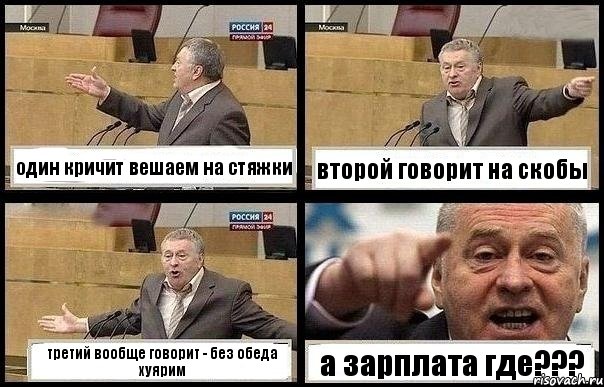 Москва
РОССИЯ 24
ПРЯМОЙ ЭФИР
один кричит вешаем на стяжки

Москва
второй говорит на скобы

РОССИЯ 24
ПРЯМОЙ ЭФИР
третий вообще говорит - без обеда хуярим

а зарплата где???
risovach.ru